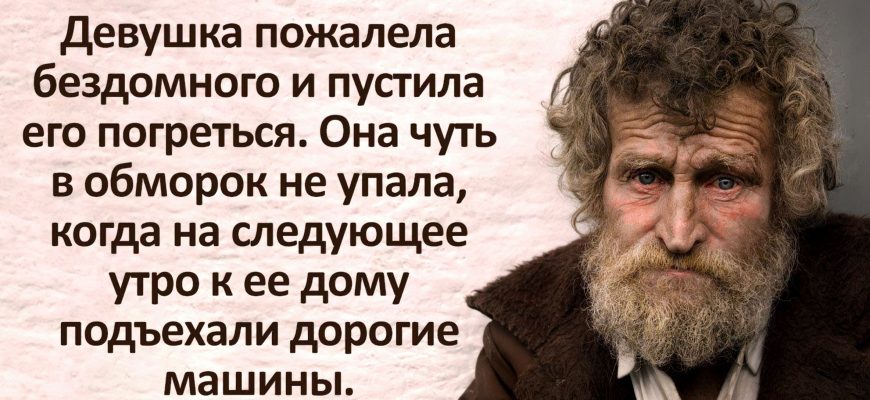 Девушка пожалела бездомного и пустила его погреться. Она чуть в обморок не упала, когда на следующее утро к ее дому подъехали дорогие машины.